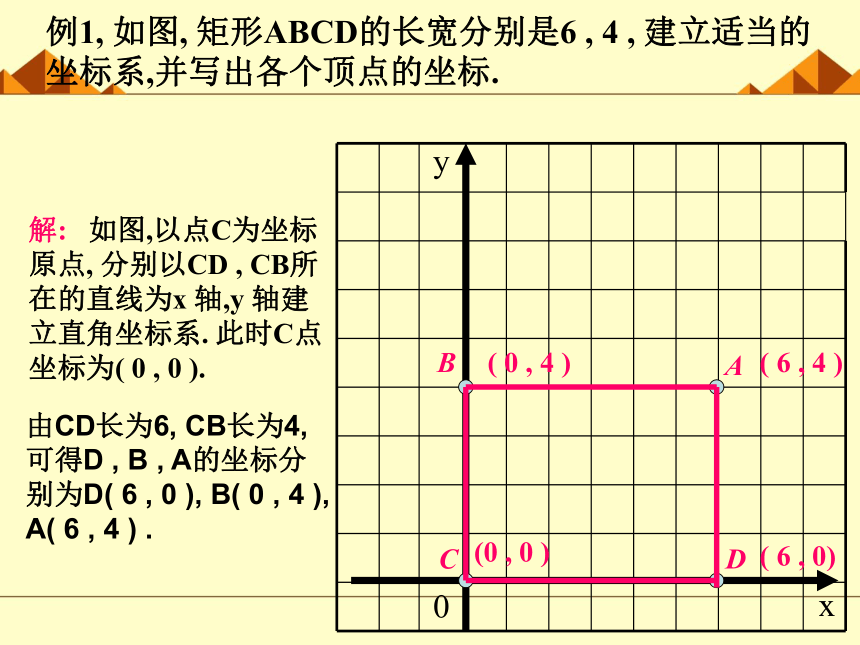 例1, 如图, 矩形ABCD的长宽分别是6 , 4 , 建立适当的坐标系,并写出各个顶点的坐标.

解: 如图,以点C为坐标原点, 分别以CD , CB所在的直线为x 轴,y 轴建立直角坐标系. 此时C点坐标为( 0 , 0 ).

由CD长为6, CB长为4, 可得D , B , A的坐标分别为D( 6 , 0 ), B( 0 , 4 ), A( 6 , 4 ) .

y

B ( 0 , 4 )

A ( 6 , 4 )

C (0 , 0 )

D ( 6 , 0)

0

x